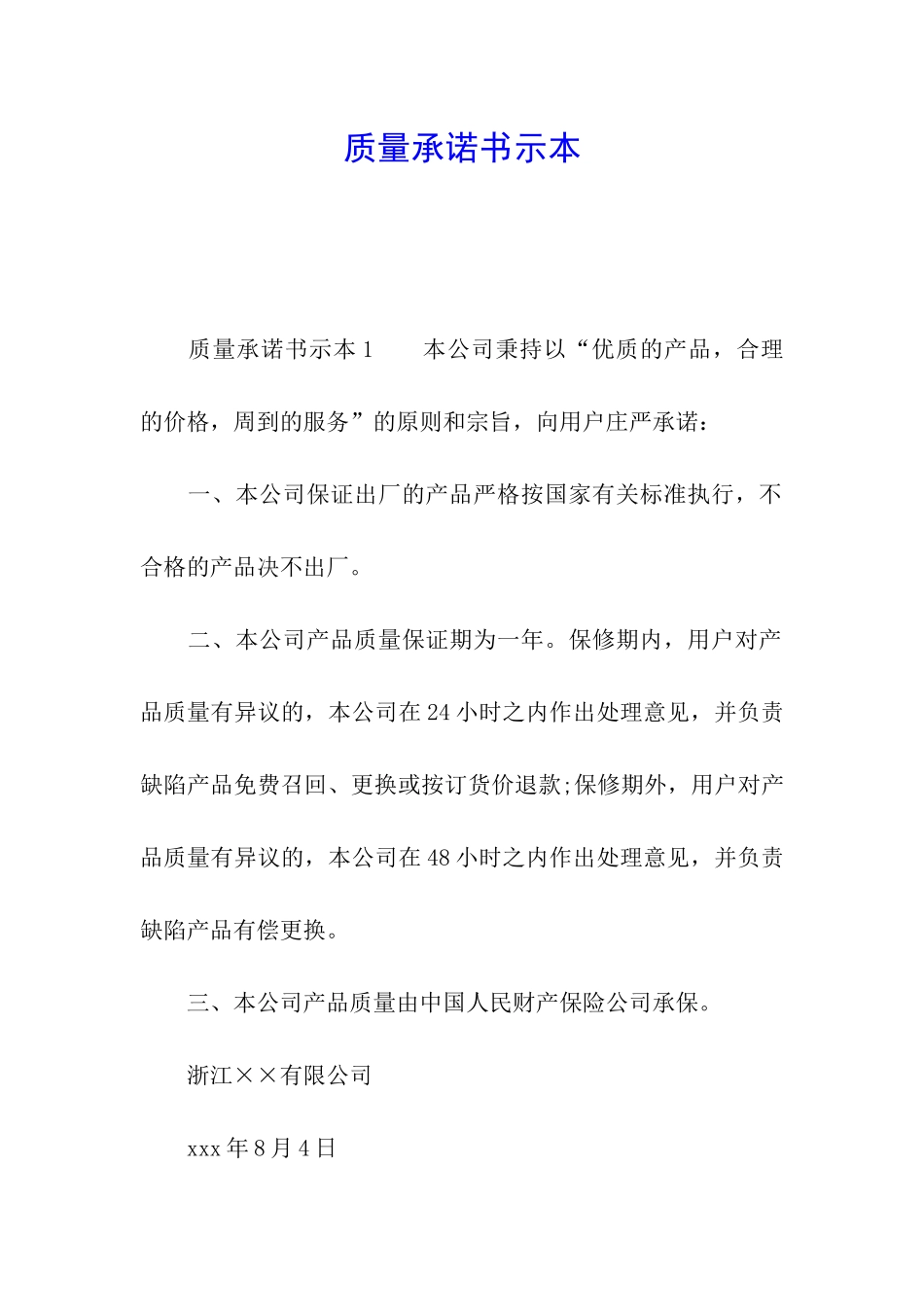 质量承诺书示本

质量承诺书示本1　　本公司秉持以“优质的产品，合理的价格，周到的服务”的原则和宗旨，向用户庄严承诺：

一、本公司保证出厂的产品严格按国家有关标准执行，不合格的产品决不出厂。

二、本公司产品质量保证期为一年。保修期内，用户对产品质量有异议的，本公司在24小时之内作出处理意见，并负责缺陷产品免费召回、更换或按订货价退款;保修期外，用户对产品质量有异议的，本公司在48小时之内作出处理意见，并负责缺陷产品有偿更换。

三、本公司产品质量由中国人民财产保险公司承保。

浙江××有限公司

xxx年8月4日